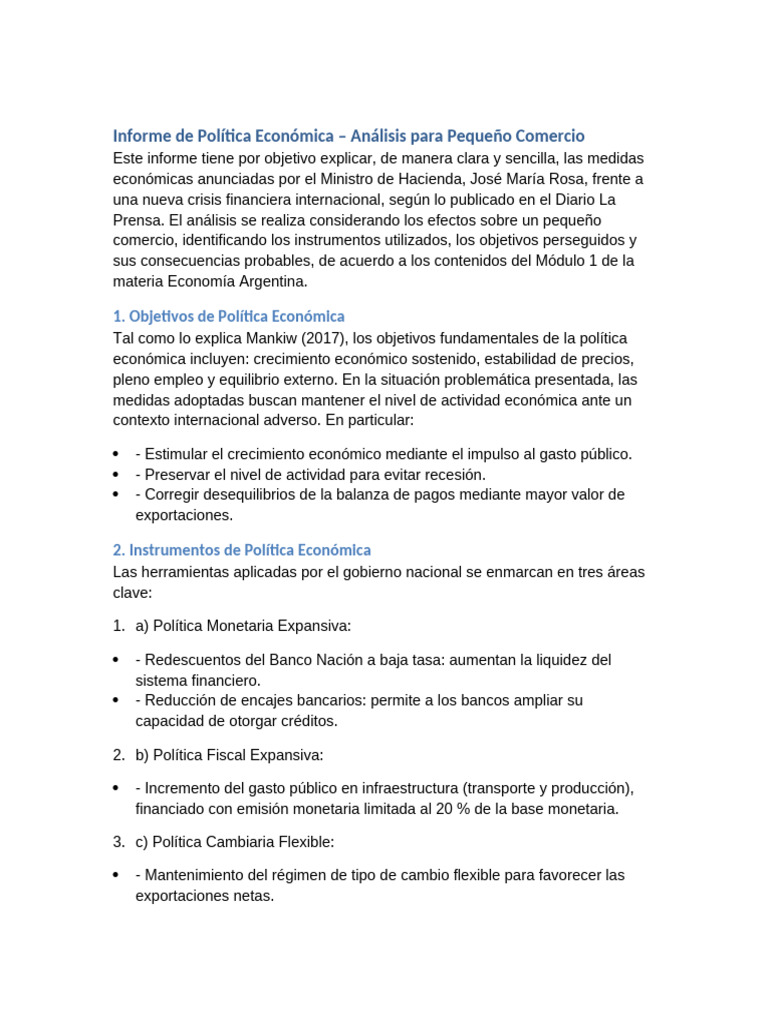 Informe de Política Económica – Análisis para Pequeño Comercio
Este informe tiene por objetivo explicar, de manera clara y sencilla, las medidas económicas anunciadas por el Ministro de Hacienda, José María Rosa, frente a una nueva crisis financiera internacional, según lo publicado en el Diario La Prensa. El análisis se realiza considerando los efectos sobre un pequeño comercio, identificando los instrumentos utilizados, los objetivos perseguidos y sus consecuencias probables, de acuerdo a los contenidos del Módulo 1 de la materia Economía Argentina.

1. Objetivos de Política Económica
Tal como lo explica Mankiw (2017), los objetivos fundamentales de la política económica incluyen: crecimiento económico sostenido, estabilidad de precios, pleno empleo y equilibrio externo. En la situación problemática presentada, las medidas adoptadas buscan mantener el nivel de actividad económica ante un contexto internacional adverso. En particular:

• - Estimular el crecimiento económico mediante el impulso al gasto público.
• - Preservar el nivel de actividad para evitar recesión.
• - Corregir desequilibrios de la balanza de pagos mediante mayor valor de exportaciones.

2. Instrumentos de Política Económica
Las herramientas aplicadas por el gobierno nacional se enmarcan en tres áreas clave:

1. a) Política Monetaria Expansiva:

• - Redescuentos del Banco Nación a baja tasa: aumentan la liquidez del sistema financiero.
• - Reducción de encajes bancarios: permite a los bancos ampliar su capacidad de otorgar créditos.

2. b) Política Fiscal Expansiva:

• - Incremento del gasto público en infraestructura (transporte y producción), financiado con emisión monetaria limitada al 20 % de la base monetaria.

3. c) Política Cambiaria Flexible:

• - Mantenimiento del régimen de tipo de cambio flexible para favorecer las exportaciones netas.